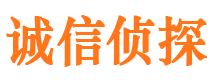 诚信侦探